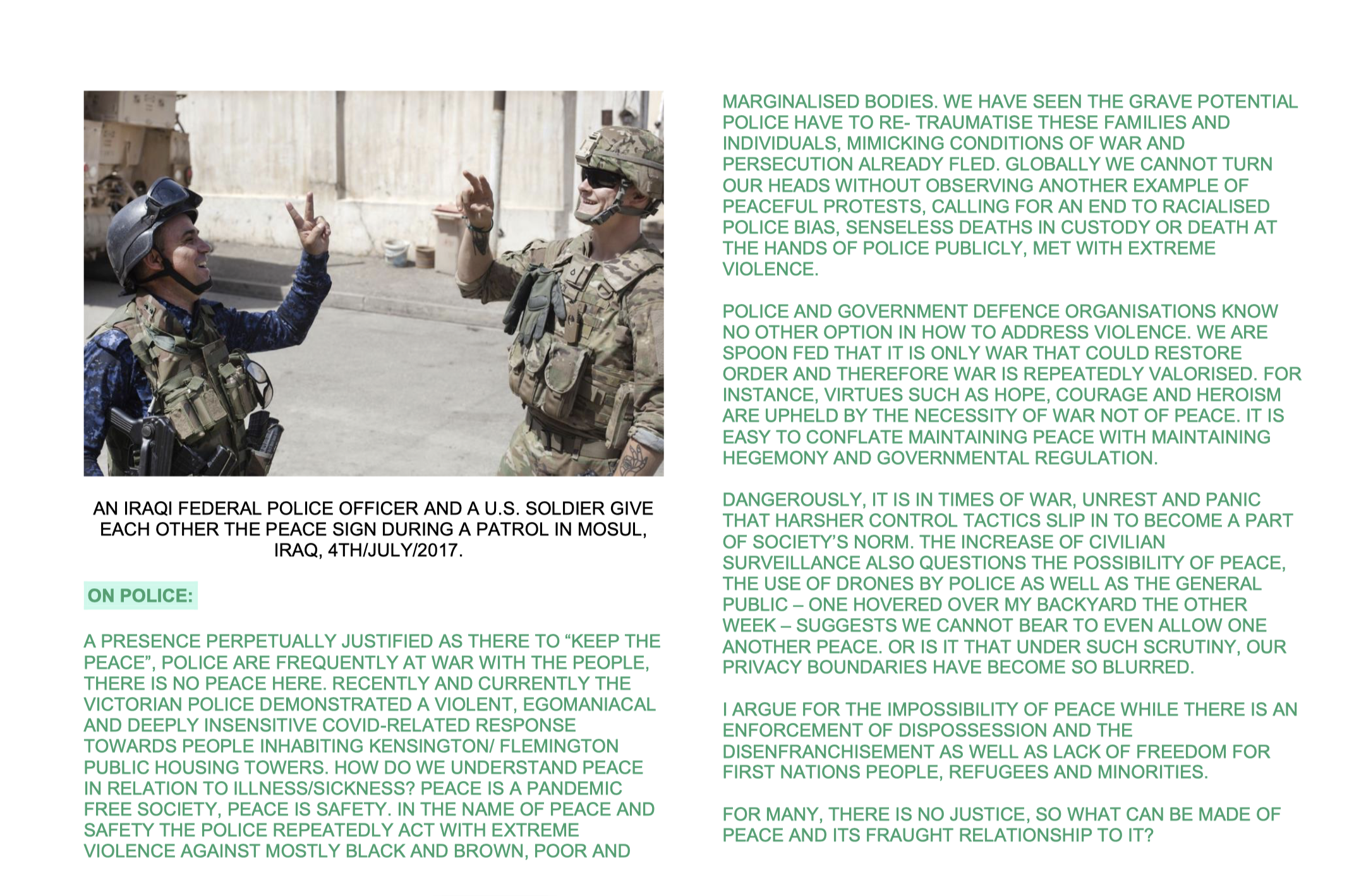 AN IRAQI FEDERAL POLICE OFFICER AND A U.S. SOLDIER GIVE EACH OTHER THE PEACE SIGN DURING A PATROL IN MOSUL, IRAQ, 4TH/JULY/2017.

ON POLICE:

A PRESENCE PERPETUALLY JUSTIFIED AS THERE TO “KEEP THE PEACE”, POLICE ARE FREQUENTLY AT WAR WITH THE PEOPLE, THERE IS NO PEACE HERE. RECENTLY AND CURRENTLY THE VICTORIAN POLICE DEMONSTRATED A VIOLENT, EGOMANIACAL AND DEEPLY INSENSITIVE COVID-RELATED RESPONSE TOWARDS PEOPLE INHABITING KENSINGTON/ FLEMINGTON PUBLIC HOUSING TOWERS. HOW DO WE UNDERSTAND PEACE IN RELATION TO ILLNESS/SICKNESS? PEACE IS A PANDEMIC FREE SOCIETY, PEACE IS SAFETY. IN THE NAME OF PEACE AND SAFETY THE POLICE REPEATEDLY ACT WITH EXTREME VIOLENCE AGAINST MOSTLY BLACK AND BROWN, POOR AND MARGINALISED BODIES. WE HAVE SEEN THE GRAVE POTENTIAL POLICE HAVE TO RE- TRAUMATISE THESE FAMILIES AND INDIVIDUALS, MIMICKING CONDITIONS OF WAR AND PERSECUTION ALREADY FLED. GLOBALLY WE CANNOT TURN OUR HEADS WITHOUT OBSERVING ANOTHER EXAMPLE OF PEACEFUL PROTESTS, CALLING FOR AN END TO RACIALISED POLICE BIAS, SENSELESS DEATHS IN CUSTODY OR DEATH AT THE HANDS OF POLICE PUBLICLY, MET WITH EXTREME VIOLENCE.

POLICE AND GOVERNMENT DEFENCE ORGANISATIONS KNOW NO OTHER OPTION IN HOW TO ADDRESS VIOLENCE. WE ARE SPOON FED THAT IT IS ONLY WAR THAT COULD RESTORE ORDER AND THEREFORE WAR IS REPEATEDLY VALORISED. FOR INSTANCE, VIRTUES SUCH AS HOPE, COURAGE AND HEROISM ARE UPHELD BY THE NECESSITY OF WAR NOT OF PEACE. IT IS EASY TO CONFLATE MAINTAINING PEACE WITH MAINTAINING HEGEMONY AND GOVERNMENTAL REGULATION.

DANGEROUSLY, IT IS IN TIMES OF WAR, UNREST AND PANIC THAT HARSHER CONTROL TACTICS SLIP IN TO BECOME A PART OF SOCIETY’S NORM. THE INCREASE OF CIVILIAN SURVEILLANCE ALSO QUESTIONS THE POSSIBILITY OF PEACE, THE USE OF DRONES BY POLICE AS WELL AS THE GENERAL PUBLIC – ONE HOVERED OVER MY BACKYARD THE OTHER WEEK – SUGGESTS WE CANNOT BEAR TO EVEN ALLOW ONE ANOTHER PEACE. OR IS IT THAT UNDER SUCH SCRUTINY, OUR PRIVACY BOUNDARIES HAVE BECOME SO BLURRED.

I ARGUE FOR THE IMPOSSIBILITY OF PEACE WHILE THERE IS AN ENFORCEMENT OF DISPOSSESSION AND THE DISENFRANCHISEMENT AS WELL AS LACK OF FREEDOM FOR FIRST NATIONS PEOPLE, REFUGEES AND MINORITIES.

FOR MANY, THERE IS NO JUSTICE, SO WHAT CAN BE MADE OF PEACE AND ITS FRAUGHT RELATIONSHIP TO IT?